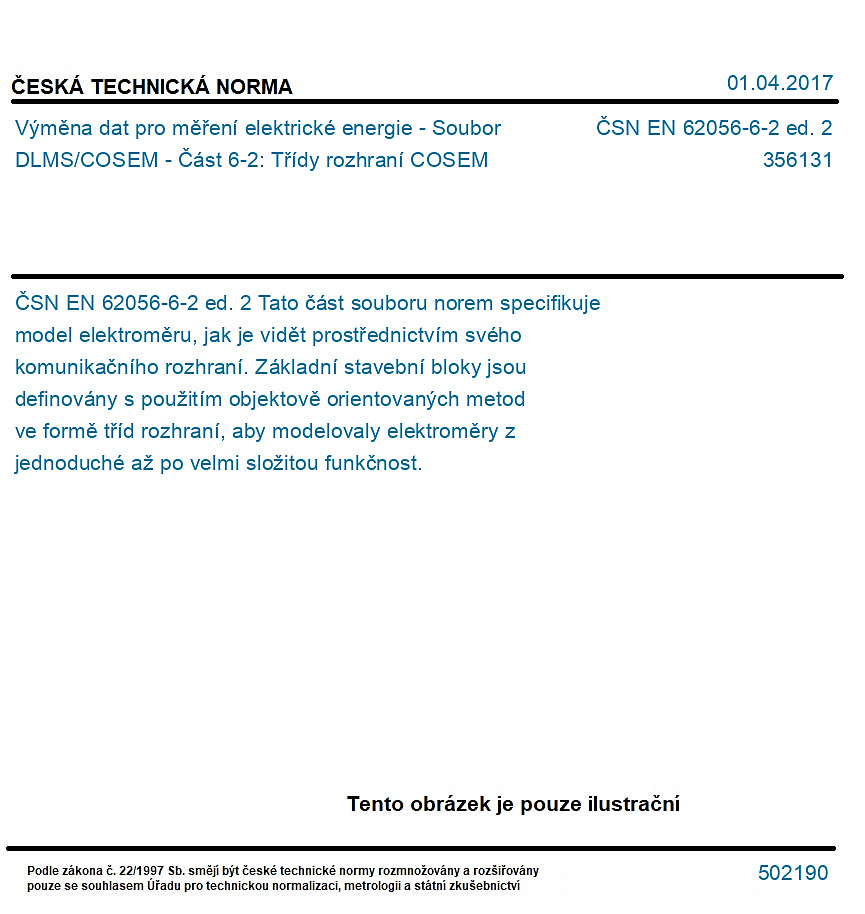 ČESKÁ TECHNICKÁ NORMA

01.04.2017

Výměna dat pro měření elektrické energie - Soubor DLMS/COSEM - Část 6-2: Třídy rozhraní COSEM

ČSN EN 62056-6-2 ed. 2
356131

ČSN EN 62056-6-2 ed. 2 Tato část souboru norem specifikuje model elektroměru, jak je vidět prostřednictvím svého komunikačního rozhraní. Základní stavební bloky jsou definovány s použitím objektově orientovaných metod ve formě tříd rozhraní, aby modelovaly elektroměry z jednoduché až po velmi složitou funkčnost.

Tento obrázek je pouze ilustrační

Podle zákona č. 22/1997 Sb. smějí být české technické normy rozmnožovány a rozšiřovány pouze se souhlasem Úřadu pro technickou normalizaci, metrologii a státní zkušebnictví

502190